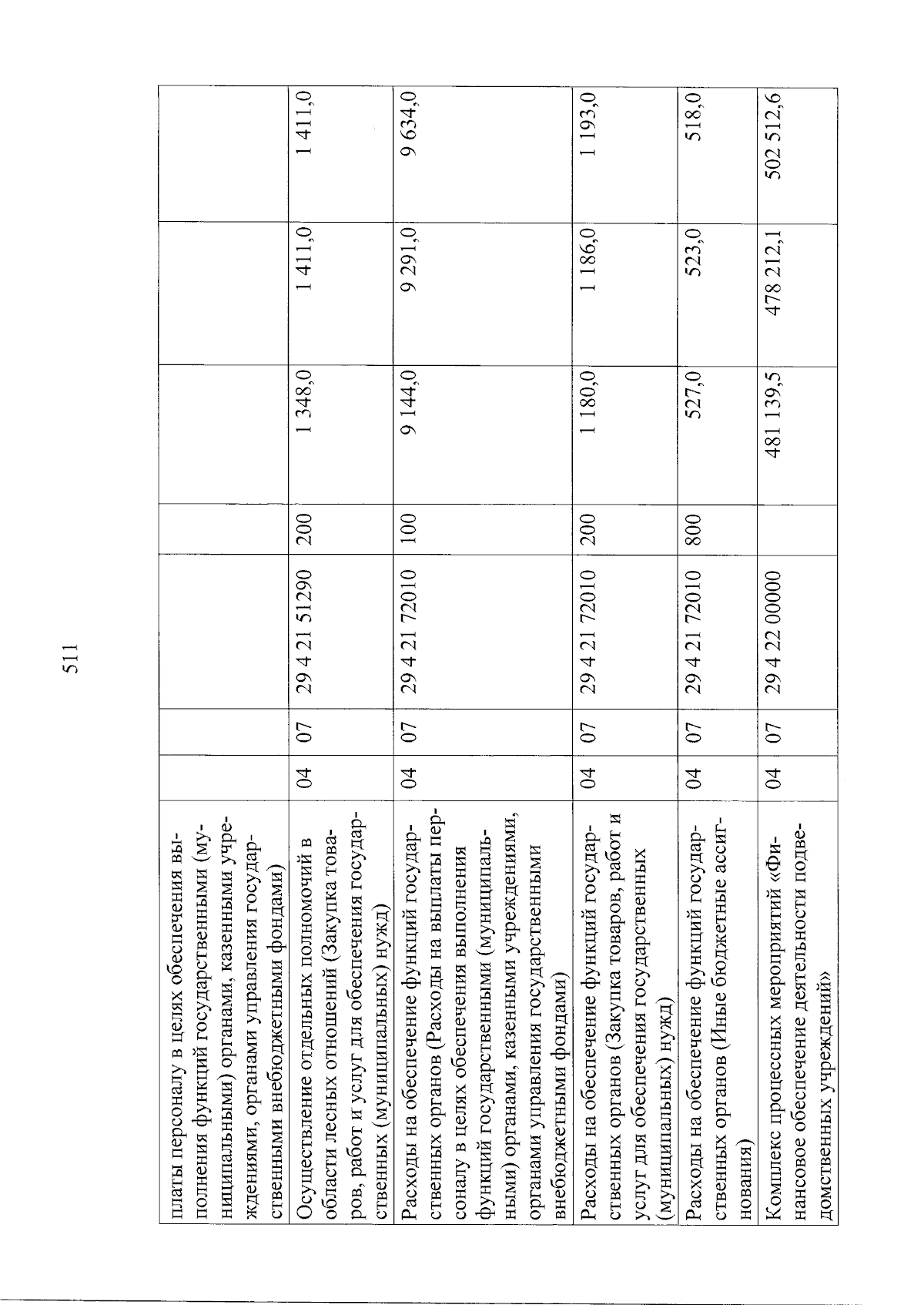 511

| платы персоналу в целях обеспечения выполнения функций государственными (муниципальными) органами, казенными учреждениями, органами управления государственными внебюджетными фондами) | | | | | | | |
|---|---|---|---|---|---|---|---|
| Осуществление отдельных полномочий в области лесных отношений (Закупка товаров, работ и услуг для обеспечения государственных (муниципальных) нужд) | 04 | 07 | 29 4 21 51290 | 200 | 1 348,0 | 1 411,0 | 1 411,0 |
| Расходы на обеспечение функций государственных органов (Расходы на выплаты персоналу в целях обеспечения выполнения функций государственными (муниципальными) органами, казенными учреждениями, органами управления государственными внебюджетными фондами) | 04 | 07 | 29 4 21 72010 | 100 | 9 144,0 | 9 291,0 | 9 634,0 |
| Расходы на обеспечение функций государственных органов (Закупка товаров, работ и услуг для обеспечения государственных (муниципальных) нужд) | 04 | 07 | 29 4 21 72010 | 200 | 1 180,0 | 1 186,0 | 1 193,0 |
| Расходы на обеспечение функций государственных органов (Иные бюджетные ассигнования) | 04 | 07 | 29 4 21 72010 | 800 | 527,0 | 523,0 | 518,0 |
| Комплекс процессных мероприятий «Финансовое обеспечение деятельности подведомственных учреждений» | 04 | 07 | 29 4 22 00000 | | 481 139,5 | 478 212,1 | 502 512,6 |